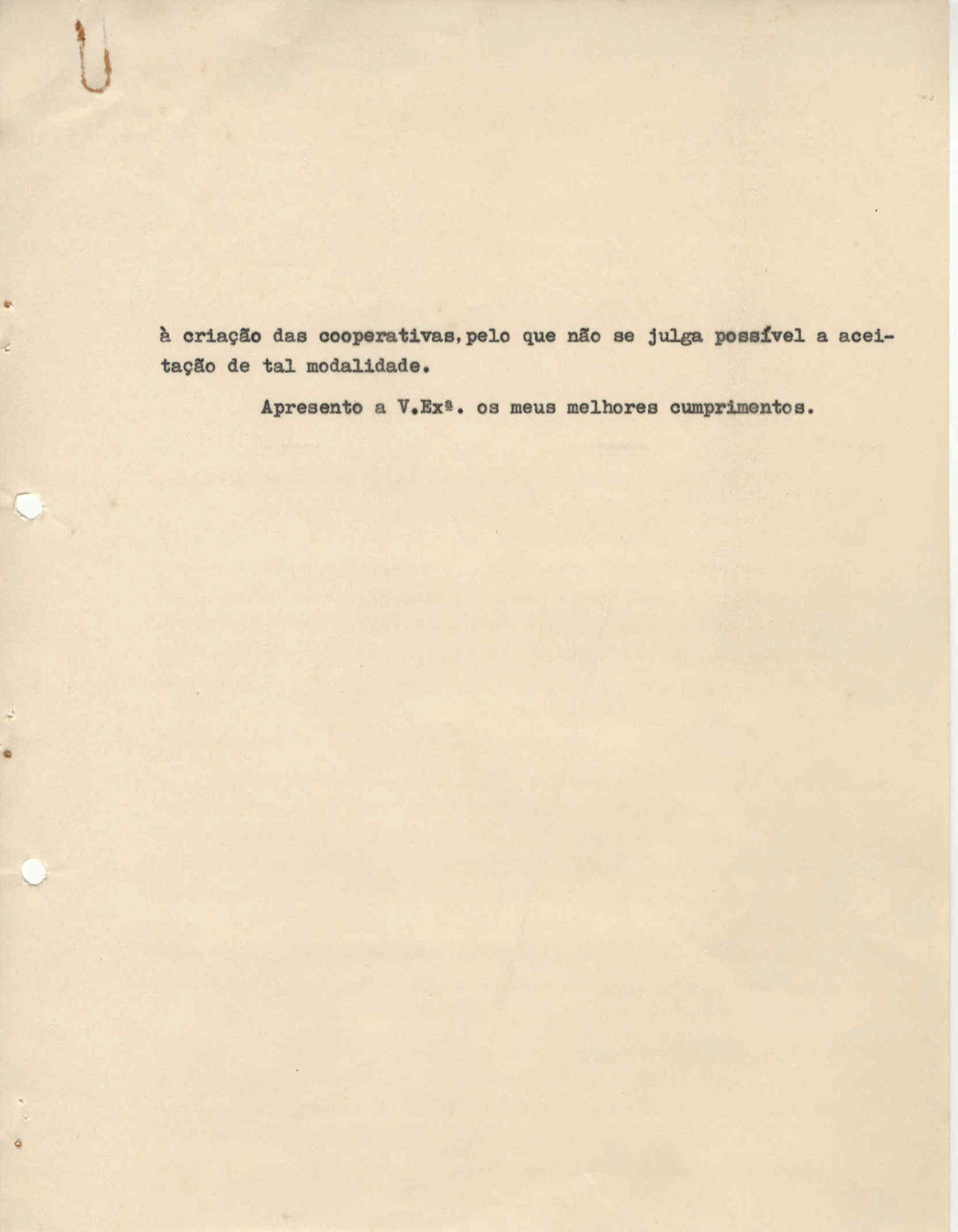 à criação das cooperativas,pelo que não se julga possível a aceitação de tal modalidade.

Apresento a V.Exª. os meus melhores cumprimentos.